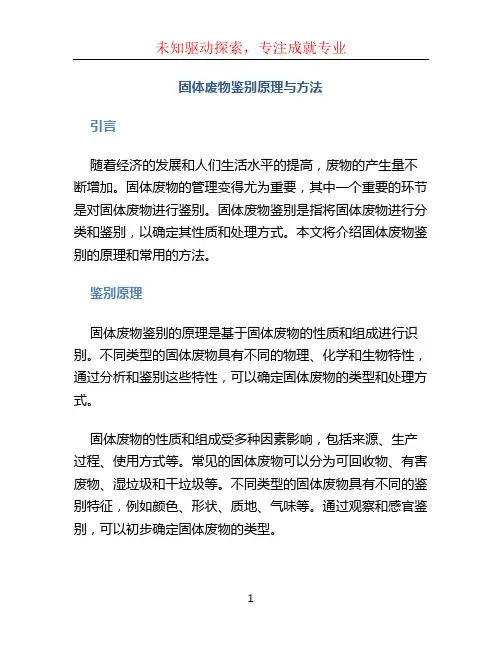 未知驱动探索，专注成就专业

固体废物鉴别原理与方法

引言

随着经济的发展和人们生活水平的提高，废物的产生量不断增加。固体废物的管理变得尤为重要，其中一个重要的环节是对固体废物进行鉴别。固体废物鉴别是指将固体废物进行分类和鉴别，以确定其性质和处理方式。本文将介绍固体废物鉴别的原理和常用的方法。

鉴别原理

固体废物鉴别的原理是基于固体废物的性质和组成进行识别。不同类型的固体废物具有不同的物理、化学和生物特性，通过分析和鉴别这些特性，可以确定固体废物的类型和处理方式。

固体废物的性质和组成受多种因素影响，包括来源、生产过程、使用方式等。常见的固体废物可以分为可回收物、有害废物、湿垃圾和干垃圾等。不同类型的固体废物具有不同的鉴别特征，例如颜色、形状、质地、气味等。通过观察和感官鉴别，可以初步确定固体废物的类型。

1